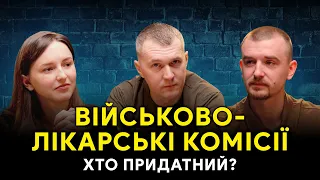 ВІЙСЬКОВО-ЛІКАРСЬКІ КОМІСІЇ
ХТО ПРИДАТНИЙ?